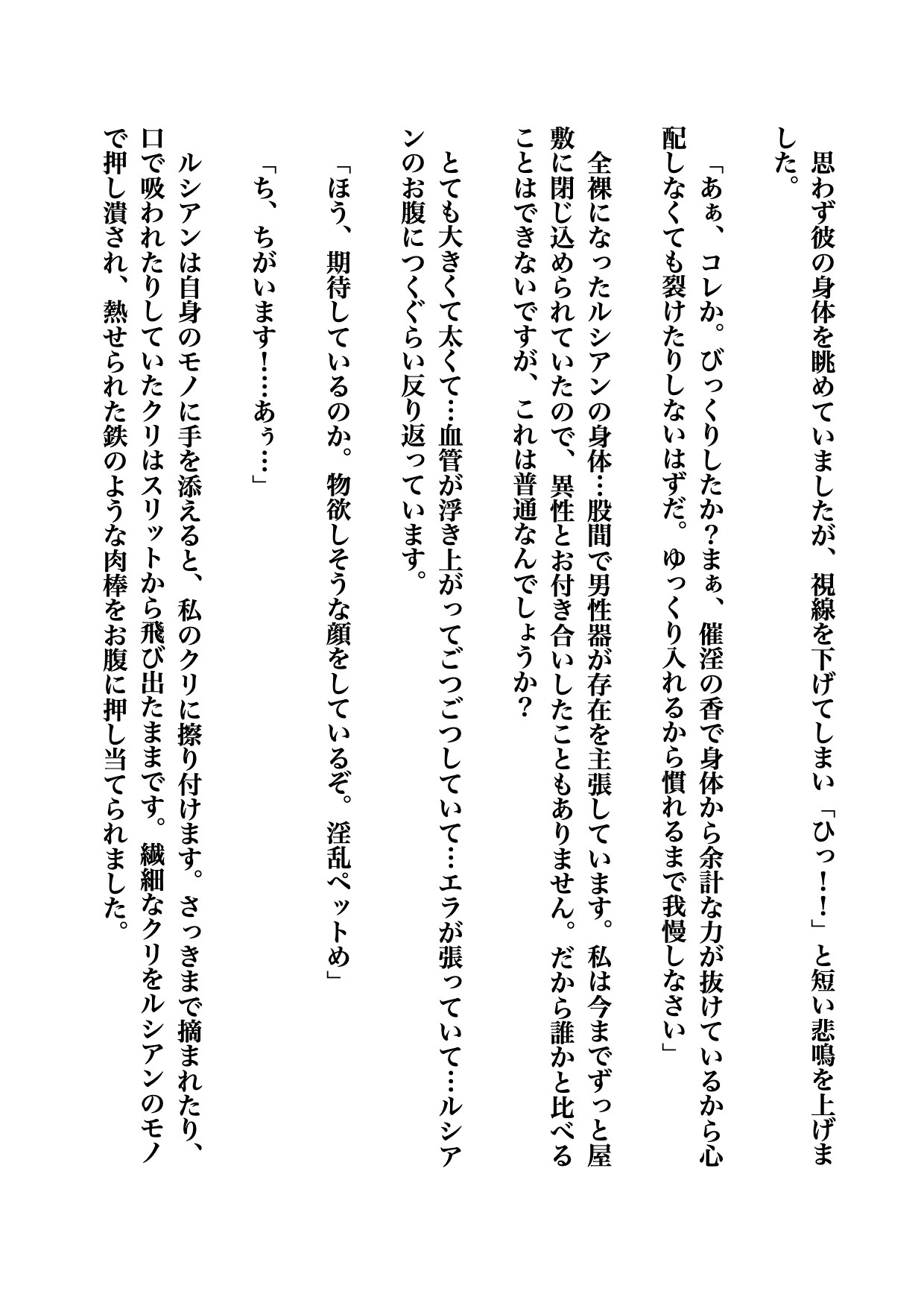 思わず彼の身体を眺めていましたが、視線を下げてしまい「ひっ！！」と短い悲鳴を上げました。

「あぁ、コレか。びっくりしたか？まぁ、催淫の香で身体から余計な力が抜けているから心配しなくても裂けたりしないはずだ。ゆっくり入れるから慣れるまで我慢しなさい」

全裸になったルシアンの身体…股間で男性器が存在を主張しています。私は今までずっと屋敷に閉じ込められていたので、異性とお付き合いしたこともありません。だから誰かと比べることはできないですが、これは普通なんでしょうか？

とても大きくて太くて…血管が浮き上がってごつごつしていて…エラが張っていて…ルシアンのお腹につくぐらい反り返っています。

「ほう、期待しているのか。物欲しそうな顔をしているぞ。淫乱ペットめ」

「ち、ちがいます！…あぅ…」

ルシアンは自身のモノに手を添えると、私のクリに擦り付けます。さっきまで摘まれたり、口で吸われたりしていたクリはスリットから飛び出たままです。繊細なクリをルシアンのモノで押し潰され、熱せられた鉄のような肉棒をお腹に押し当てられました。